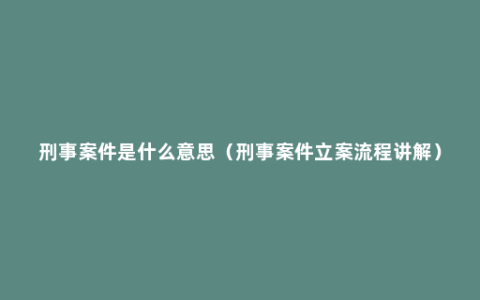 刑事案件是什么意思（刑事案件立案流程讲解）